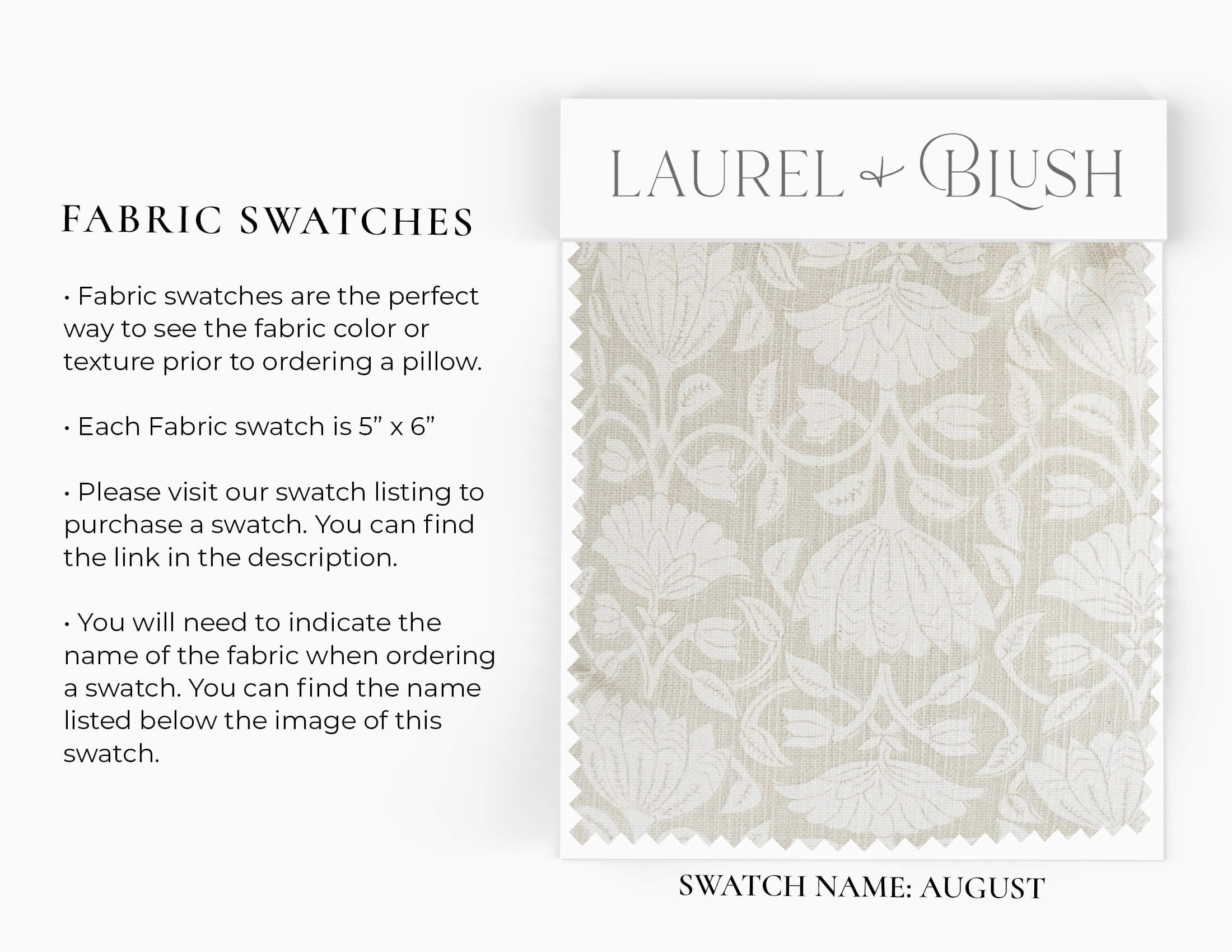 FABRIC SWATCHES

• Fabric swatches are the perfect way to see the fabric color or texture prior to ordering a pillow.

• Each Fabric swatch is 5" x 6"

• Please visit our swatch listing to purchase a swatch. You can find the link in the description.

• You will need to indicate the name of the fabric when ordering a swatch. You can find the name listed below the image of this swatch.

LAUREL & BLUSH

SWATCH NAME: AUGUST